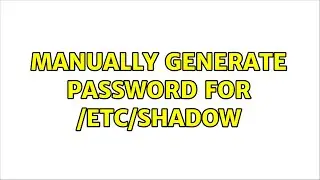 MANUALLY GENERATE PASSWORD FOR /ETC/SHADOW